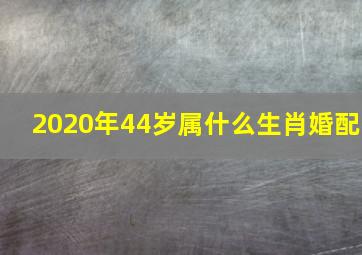 2020年44岁属什么生肖婚配